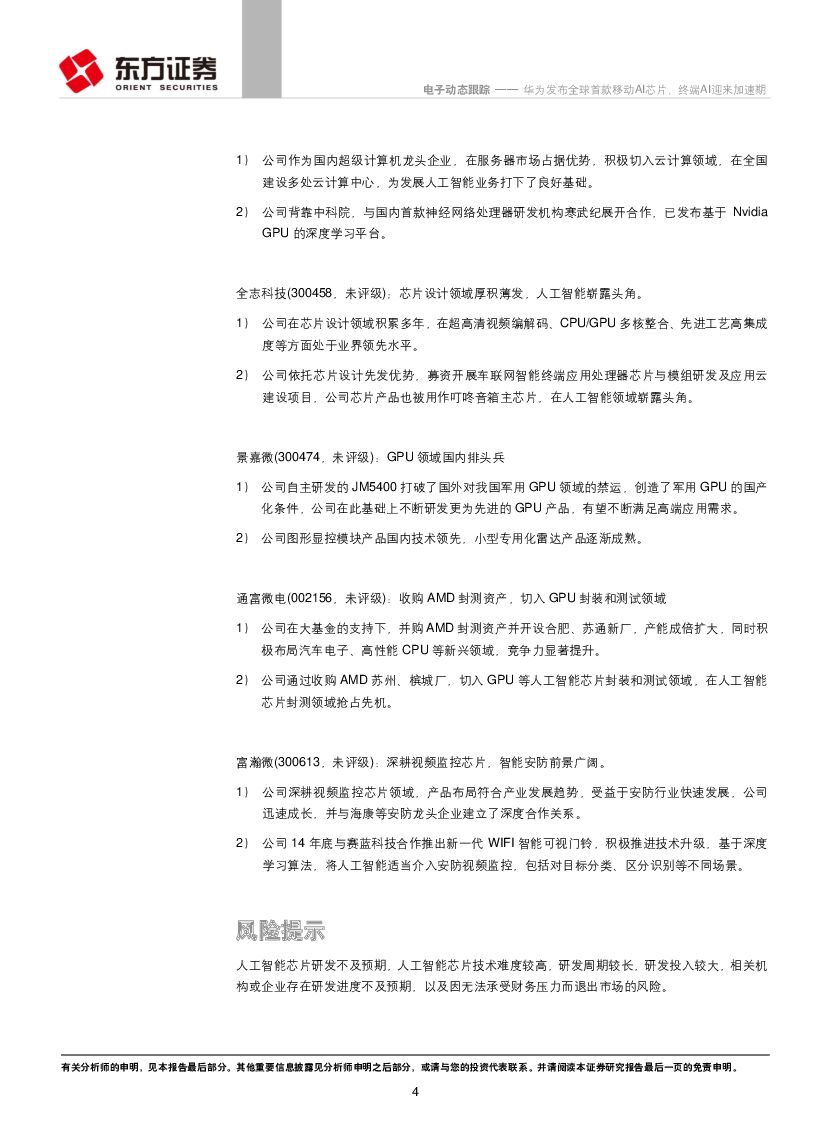 东方证券
ORIENT SECURITIES

电子动态跟踪 —— 华为发布全球首款移动AI芯片，终端AI迎来加速期

1） 公司作为国内超级计算机龙头企业，在服务器市场占据优势，积极切入云计算领域，在全国建设多处云计算中心，为发展人工智能业务打下了良好基础。

2） 公司背靠中科院，与国内首款神经网络处理器研发机构寒武纪展开合作，已发布基于 Nvidia GPU 的深度学习平台。

全志科技(300458，未评级)：芯片设计领域厚积薄发，人工智能崭露头角。

1） 公司在芯片设计领域积累多年，在超高清视频编解码、CPU/GPU 多核整合、先进工艺高集成度等方面处于业界领先水平。

2） 公司依托芯片设计先发优势，募资开展车联网智能终端应用处理器芯片与模组研发及应用云建设项目，公司芯片产品也被用作叮咚音箱主芯片，在人工智能领域崭露头角。

景嘉微(300474，未评级)：GPU 领域国内排头兵

1） 公司自主研发的 JM5400 打破了国外对我国军用 GPU 领域的禁运，创造了军用 GPU 的国产化条件，公司在此基础上不断研发更为先进的 GPU 产品，有望不断满足高端应用需求。

2） 公司图形显控模块产品国内技术领先，小型专用化雷达产品逐渐成熟。

通富微电(002156，未评级)：收购 AMD 封测资产，切入 GPU 封装和测试领域

1） 公司在大基金的支持下，并购 AMD 封测资产并开设合肥、苏通新厂，产能成倍扩大，同时积极布局汽车电子、高性能 CPU 等新兴领域，竞争力显著提升。

2） 公司通过收购 AMD 苏州、槟城厂，切入 GPU 等人工智能芯片封装和测试领域，在人工智能芯片封测领域抢占先机。

富瀚微(300613，未评级)：深耕视频监控芯片，智能安防前景广阔。

1） 公司深耕视频监控芯片领域，产品布局符合产业发展趋势，受益于安防行业快速发展，公司迅速成长，并与海康等安防龙头企业建立了深度合作关系。

2） 公司 14 年底与赛蓝科技合作推出新一代 WIFI 智能可视门铃，积极推进技术升级，基于深度学习算法，将人工智能适当介入安防视频监控，包括对目标分类、区分识别等不同场景。

风险提示

人工智能芯片研发不及预期，人工智能芯片技术难度较高，研发周期较长，研发投入较大，相关机构或企业存在研发进度不及预期，以及因无法承受财务压力而退出市场的风险。

有关分析师的申明，见本报告最后部分。其他重要信息披露见分析师申明之后部分，或请与您的投资代表联系。并请阅读本证券研究报告最后一页的免责申明。

4